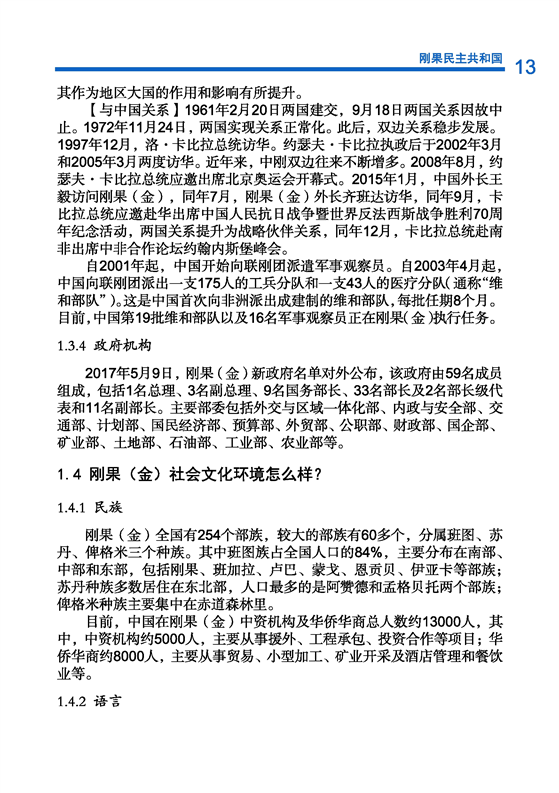 刚果民主共和国 13

其作为地区大国的作用和影响有所提升。

【与中国关系】1961年2月20日两国建交，9月18日两国关系因故中止。1972年11月24日，两国实现关系正常化。此后，双边关系稳步发展。1997年12月，洛·卡比拉总统访华。约瑟夫·卡比拉执政后于2002年3月和2005年3月两度访华。近年来，中刚双边往来不断增多。2008年8月，约瑟夫·卡比拉总统应邀出席北京奥运会开幕式。2015年1月，中国外长王毅访问刚果（金），同年7月，刚果（金）外长齐班达访华，同年9月，卡比拉总统应邀赴华出席中国人民抗日战争暨世界反法西斯战争胜利70周年纪念活动，两国关系提升为战略伙伴关系，同年12月，卡比拉总统赴南非出席中非合作论坛约翰内斯堡峰会。

自2001年起，中国开始向联刚团派遣军事观察员。自2003年4月起，中国向联刚团派出一支175人的工兵分队和一支43人的医疗分队（通称“维和部队”）。这是中国首次向非洲派出成建制的维和部队，每批任期8个月。目前，中国第19批维和部队以及16名军事观察员正在刚果（金）执行任务。

1.3.4 政府机构

2017年5月9日，刚果（金）新政府名单对外公布，该政府由59名成员组成，包括1名总理、3名副总理、9名国务部长、33名部长及2名部长级代表和11名副部长。主要部委包括外交与区域一体化部、内政与安全部、交通部、计划部、国民经济部、预算部、外贸部、公职部、财政部、国企部、矿业部、土地部、石油部、工业部、农业部等。

1.4 刚果（金）社会文化环境怎么样？

1.4.1 民族

刚果（金）全国有254个部族，较大的部族有60多个，分属班图、苏丹、俾格米三个种族。其中班图族占全国人口的84%，主要分布在南部、中部和东部，包括刚果、班加拉、卢巴、蒙戈、恩贡贝、伊亚卡等部族；苏丹种族多数居住在东北部，人口最多的是阿赞德和孟格贝托两个部族；俾格米种族主要集中在赤道森林里。

目前，中国在刚果（金）中资机构及华侨华商总人数约13000人，其中，中资机构约5000人，主要从事援外、工程承包、投资合作等项目；华侨华商约8000人，主要从事贸易、小型加工、矿业开采及酒店管理和餐饮业等。

1.4.2 语言